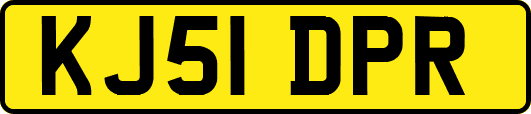 KJ51 DPR